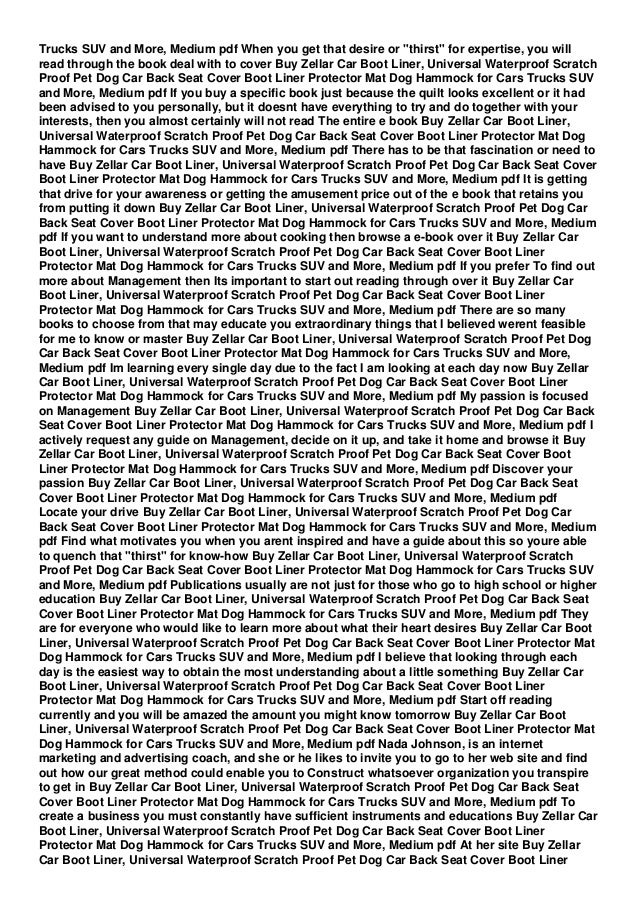 Trucks SUV and More, Medium pdf When you get that desire or "thirst" for expertise, you will read through the book deal with to cover Buy Zellar Car Boot Liner, Universal Waterproof Scratch Proof Pet Dog Car Back Seat Cover Boot Liner Protector Mat Dog Hammock for Cars Trucks SUV and More, Medium pdf If you buy a specific book just because the quilt looks excellent or it had been advised to you personally, but it doesnt have everything to try and do together with your interests, then you almost certainly will not read The entire e book Buy Zellar Car Boot Liner, Universal Waterproof Scratch Proof Pet Dog Car Back Seat Cover Boot Liner Protector Mat Dog Hammock for Cars Trucks SUV and More, Medium pdf There has to be that fascination or need to have Buy Zellar Car Boot Liner, Universal Waterproof Scratch Proof Pet Dog Car Back Seat Cover Boot Liner Protector Mat Dog Hammock for Cars Trucks SUV and More, Medium pdf It is getting that drive for your awareness or getting the amusement price out of the e book that retains you from putting it down Buy Zellar Car Boot Liner, Universal Waterproof Scratch Proof Pet Dog Car Back Seat Cover Boot Liner Protector Mat Dog Hammock for Cars Trucks SUV and More, Medium pdf If you want to understand more about cooking then browse a e-book over it Buy Zellar Car Boot Liner, Universal Waterproof Scratch Proof Pet Dog Car Back Seat Cover Boot Liner Protector Mat Dog Hammock for Cars Trucks SUV and More, Medium pdf If you prefer To find out more about Management then Its important to start out reading through over it Buy Zellar Car Boot Liner, Universal Waterproof Scratch Proof Pet Dog Car Back Seat Cover Boot Liner Protector Mat Dog Hammock for Cars Trucks SUV and More, Medium pdf There are so many books to choose from that may educate you extraordinary things that I believed werent feasible for me to know or master Buy Zellar Car Boot Liner, Universal Waterproof Scratch Proof Pet Dog Car Back Seat Cover Boot Liner Protector Mat Dog Hammock for Cars Trucks SUV and More, Medium pdf Im learning every single day due to the fact I am looking at each day now Buy Zellar Car Boot Liner, Universal Waterproof Scratch Proof Pet Dog Car Back Seat Cover Boot Liner Protector Mat Dog Hammock for Cars Trucks SUV and More, Medium pdf My passion is focused on Management Buy Zellar Car Boot Liner, Universal Waterproof Scratch Proof Pet Dog Car Back Seat Cover Boot Liner Protector Mat Dog Hammock for Cars Trucks SUV and More, Medium pdf I actively request any guide on Management, decide on it up, and take it home and browse it Buy Zellar Car Boot Liner, Universal Waterproof Scratch Proof Pet Dog Car Back Seat Cover Boot Liner Protector Mat Dog Hammock for Cars Trucks SUV and More, Medium pdf Discover your passion Buy Zellar Car Boot Liner, Universal Waterproof Scratch Proof Pet Dog Car Back Seat Cover Boot Liner Protector Mat Dog Hammock for Cars Trucks SUV and More, Medium pdf Locate your drive Buy Zellar Car Boot Liner, Universal Waterproof Scratch Proof Pet Dog Car Back Seat Cover Boot Liner Protector Mat Dog Hammock for Cars Trucks SUV and More, Medium pdf Find what motivates you when you arent inspired and have a guide about this so youre able to quench that "thirst" for know-how Buy Zellar Car Boot Liner, Universal Waterproof Scratch Proof Pet Dog Car Back Seat Cover Boot Liner Protector Mat Dog Hammock for Cars Trucks SUV and More, Medium pdf Publications usually are not just for those who go to high school or higher education Buy Zellar Car Boot Liner, Universal Waterproof Scratch Proof Pet Dog Car Back Seat Cover Boot Liner Protector Mat Dog Hammock for Cars Trucks SUV and More, Medium pdf They are for everyone who would like to learn more about what their heart desires Buy Zellar Car Boot Liner, Universal Waterproof Scratch Proof Pet Dog Car Back Seat Cover Boot Liner Protector Mat Dog Hammock for Cars Trucks SUV and More, Medium pdf I believe that looking through each day is the easiest way to obtain the most understanding about a little something Buy Zellar Car Boot Liner, Universal Waterproof Scratch Proof Pet Dog Car Back Seat Cover Boot Liner Protector Mat Dog Hammock for Cars Trucks SUV and More, Medium pdf Start off reading currently and you will be amazed the amount you might know tomorrow Buy Zellar Car Boot Liner, Universal Waterproof Scratch Proof Pet Dog Car Back Seat Cover Boot Liner Protector Mat Dog Hammock for Cars Trucks SUV and More, Medium pdf Nada Johnson, is an internet marketing and advertising coach, and she or he likes to invite you to go to her web site and find out how our great method could enable you to Construct whatsoever organization you transpire to get in Buy Zellar Car Boot Liner, Universal Waterproof Scratch Proof Pet Dog Car Back Seat Cover Boot Liner Protector Mat Dog Hammock for Cars Trucks SUV and More, Medium pdf To create a business you must constantly have sufficient instruments and educations Buy Zellar Car Boot Liner, Universal Waterproof Scratch Proof Pet Dog Car Back Seat Cover Boot Liner Protector Mat Dog Hammock for Cars Trucks SUV and More, Medium pdf At her site Buy Zellar Car Boot Liner, Universal Waterproof Scratch Proof Pet Dog Car Back Seat Cover Boot Liner